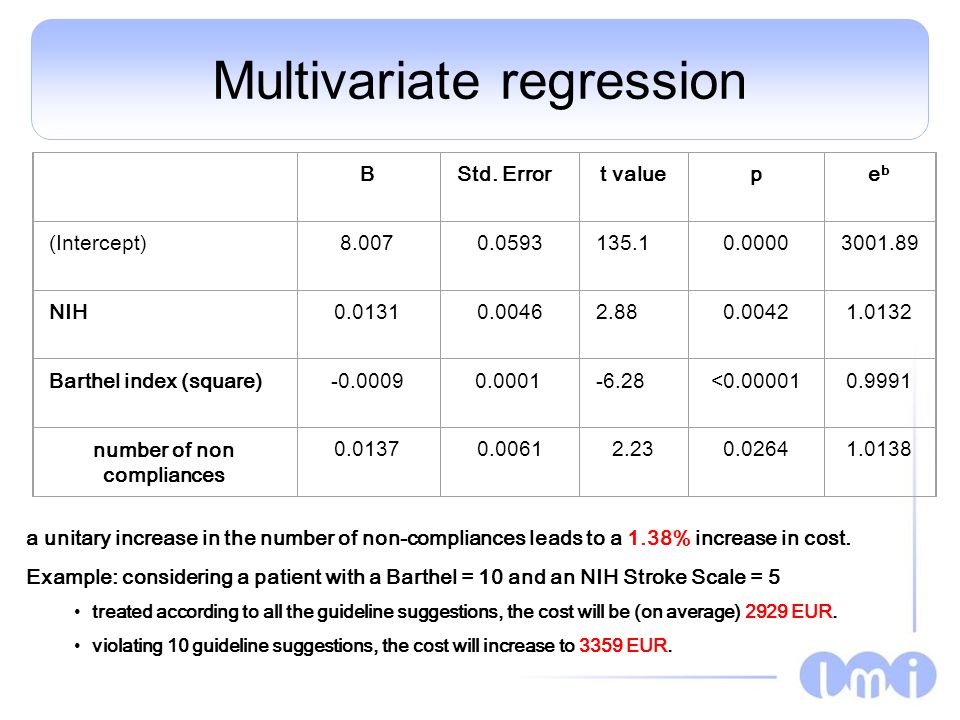 Multivariate regression

| | B | Std. Error | t value | p | $e^b$ |
|---|---|---|---|---|---|
| (Intercept) | 8.007 | 0.0593 | 135.1 | 0.0000 | 3001.89 |
| NIH | 0.0131 | 0.0046 | 2.88 | 0.0042 | 1.0132 |
| Barthel index (square) | -0.0009 | 0.0001 | -6.28 | <0.00001 | 0.9991 |
| number of non compliances | 0.0137 | 0.0061 | 2.23 | 0.0264 | 1.0138 |

a unitary increase in the number of non-compliances leads to a 1.38% increase in cost.

Example: considering a patient with a Barthel = 10 and an NIH Stroke Scale = 5

• treated according to all the guideline suggestions, the cost will be (on average) 2929 EUR.

• violating 10 guideline suggestions, the cost will increase to 3359 EUR.

lmi